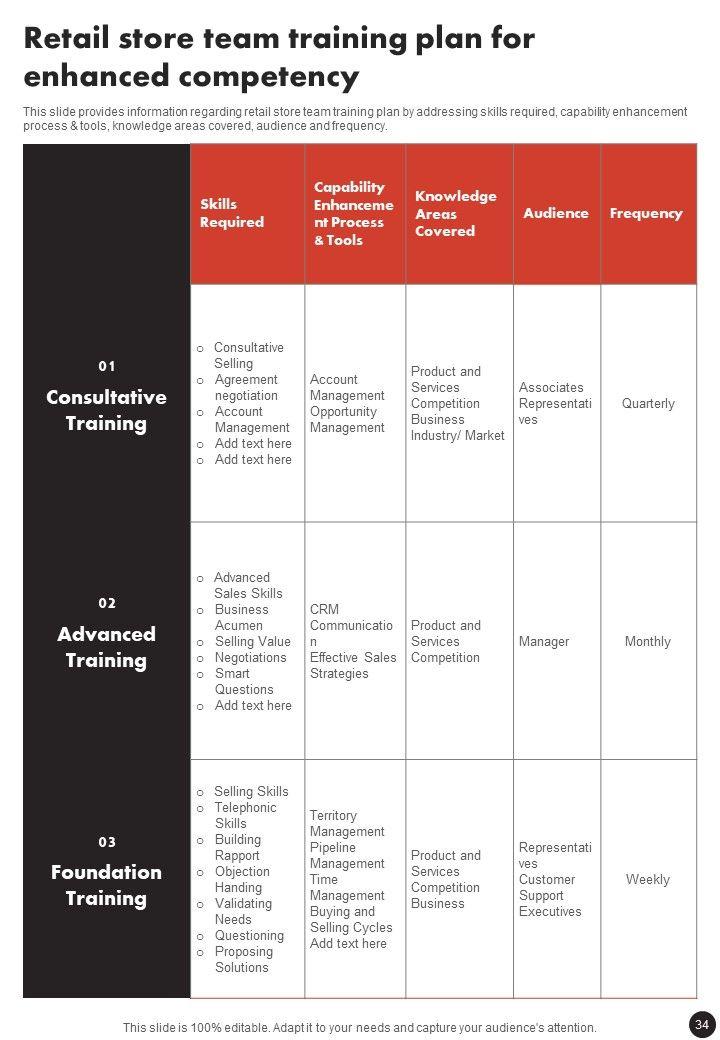 Retail store team training plan for enhanced competency

This slide provides information regarding retail store team training plan by addressing skills required, capability enhancement process & tools, knowledge areas covered, audience and frequency.

| | Skills Required | Capability Enhancement Process & Tools | Knowledge Areas Covered | Audience | Frequency |
|---|---|---|---|---|---|
| 01 Consultative Training | o Consultative Selling o Agreement negotiation o Account Management o Add text here o Add text here | Account Management Opportunity Management | Product and Services Competition Business Industry/ Market | Associates Representatives | Quarterly |
| 02 Advanced Training | o Advanced Sales Skills o Business Acumen o Selling Value o Negotiations o Smart Questions o Add text here | CRM Communication Effective Sales Strategies | Product and Services Competition | Manager | Monthly |
| 03 Foundation Training | o Selling Skills o Telephonic Skills o Building Rapport o Objection Handing o Validating Needs o Questioning o Proposing Solutions | Territory Management Pipeline Management Time Management Buying and Selling Cycles Add text here | Product and Services Competition Business | Representatives Customer Support Executives | Weekly |

This slide is 100% editable. Adapt it to your needs and capture your audience's attention.

34